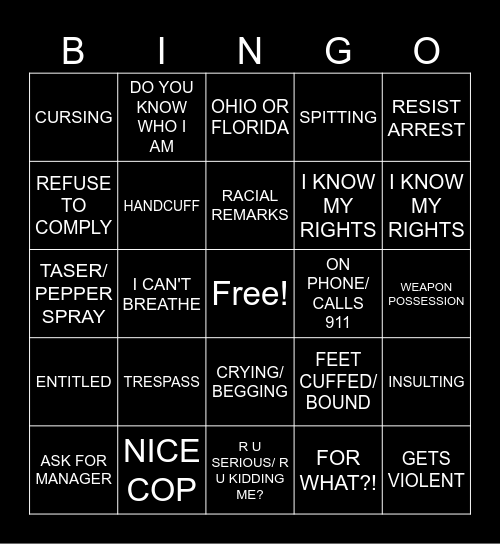 | B | I | N | G | O |
|---|---|---|---|---|
| CURSING | DO YOU KNOW WHO I AM | OHIO OR FLORIDA | SPITTING | RESIST ARREST |
| REFUSE TO COMPLY | HANDCUFF | RACIAL REMARKS | I KNOW MY RIGHTS | I KNOW MY RIGHTS |
| TASER/ PEPPER SPRAY | I CAN'T BREATHE | Free! | ON PHONE/ CALLS 911 | WEAPON POSSESSION |
| ENTITLED | TRESPASS | CRYING/ BEGGING | FEET CUFFED/ BOUND | INSULTING |
| ASK FOR MANAGER | NICE COP | R U SERIOUS/ R U KIDDING ME? | FOR WHAT?! | GETS VIOLENT |